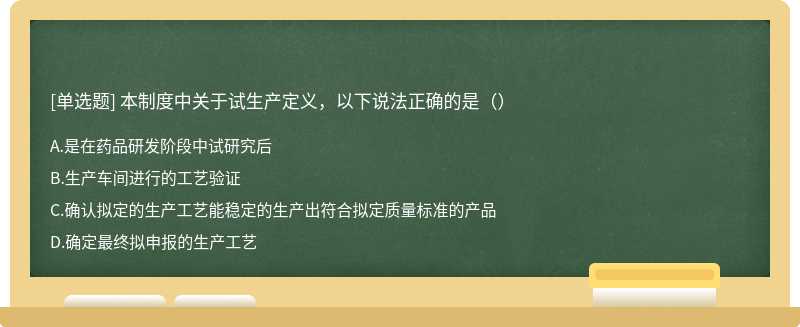 [单选题] 本制度中关于试生产定义，以下说法正确的是（）

A.是在药品研发阶段中试研究后

B.生产车间进行的工艺验证

C.确认拟定的生产工艺能稳定的生产出符合拟定质量标准的产品

D.确定最终拟申报的生产工艺